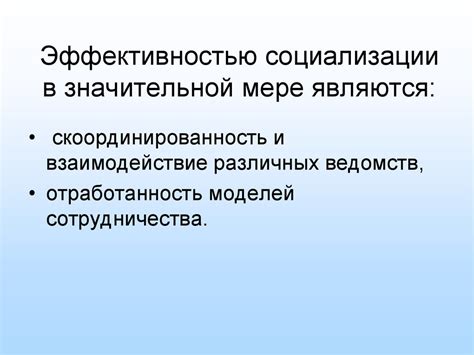 Эффективностью социализации в значительной мере являются:

• скоординированность и взаимодействие различных ведомств,
• отработанность моделей сотрудничества.